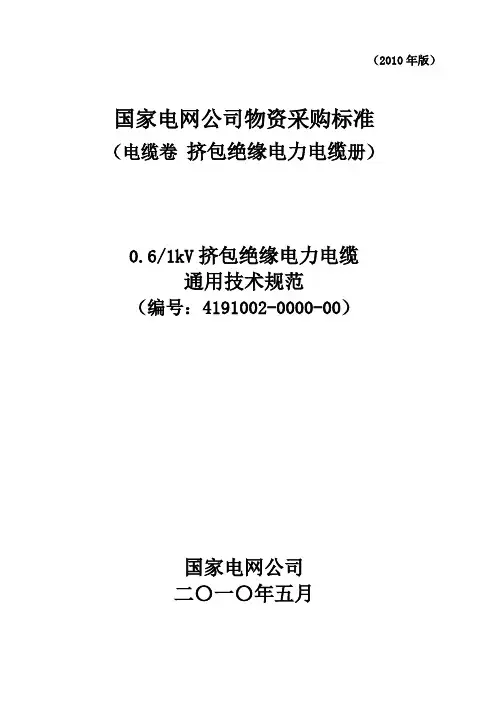 （2010年版）

国家电网公司物资采购标准
（电缆卷 挤包绝缘电力电缆册）

0.6/1kV挤包绝缘电力电缆
通用技术规范
（编号：4191002-0000-00）

国家电网公司
二〇一〇年五月